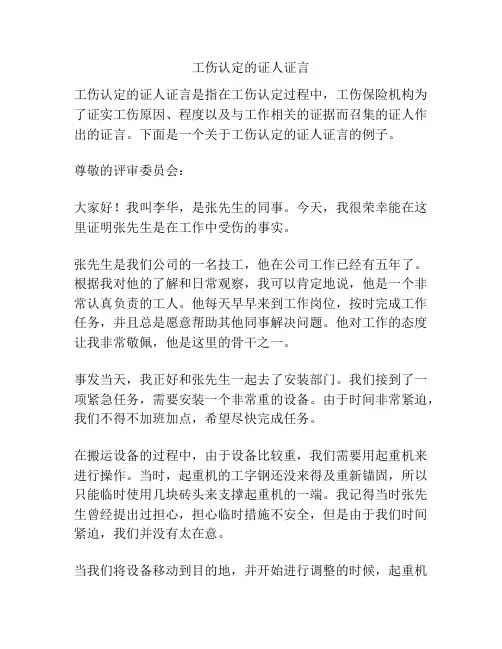 工伤认定的证人证言

工伤认定的证人证言是指在工伤认定过程中，工伤保险机构为了证实工伤原因、程度以及与工作相关的证据而召集的证人作出的证言。下面是一个关于工伤认定的证人证言的例子。

尊敬的评审委员会：

大家好！我叫李华，是张先生的同事。今天，我很荣幸能在这里证明张先生是在工作中受伤的事实。

张先生是我们公司的一名技工，他在公司工作已经有五年了。根据我对他的了解和日常观察，我可以肯定地说，他是一个非常认真负责的工人。他每天早早来到工作岗位，按时完成工作任务，并且总是愿意帮助其他同事解决问题。他对工作的态度让我非常敬佩，他是这里的骨干之一。

事发当天，我正好和张先生一起去了安装部门。我们接到了一项紧急任务，需要安装一个非常重的设备。由于时间非常紧迫，我们不得不加班加点，希望尽快完成任务。

在搬运设备的过程中，由于设备比较重，我们需要用起重机来进行操作。当时，起重机的工字钢还没来得及重新锚固，所以只能临时使用几块砖头来支撑起重机的一端。我记得当时张先生曾经提出过担心，担心临时措施不安全，但是由于我们时间紧迫，我们并没有太在意。

当我们将设备移动到目的地，并开始进行调整的时候，起重机